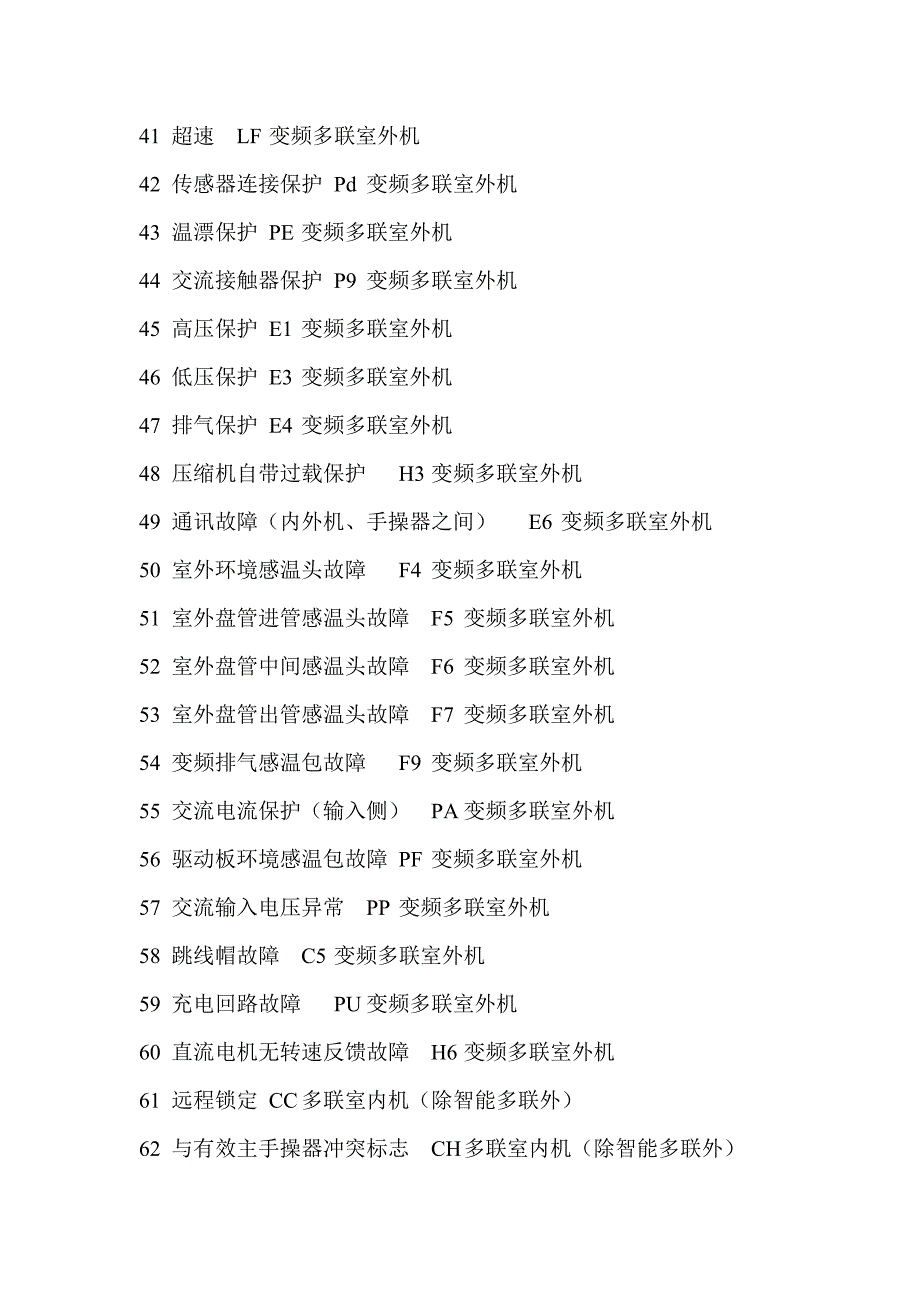 41 超速 LF 变频多联室外机

42 传感器连接保护 Pd 变频多联室外机

43 温漂保护 PE 变频多联室外机

44 交流接触器保护 P9 变频多联室外机

45 高压保护 E1 变频多联室外机

46 低压保护 E3 变频多联室外机

47 排气保护 E4 变频多联室外机

48 压缩机自带过载保护 H3 变频多联室外机

49 通讯故障（内外机、手操器之间） E6 变频多联室外机

50 室外环境感温头故障 F4 变频多联室外机

51 室外盘管进管感温头故障 F5 变频多联室外机

52 室外盘管中间感温头故障 F6 变频多联室外机

53 室外盘管出管感温头故障 F7 变频多联室外机

54 变频排气感温包故障 F9 变频多联室外机

55 交流电流保护（输入侧） PA 变频多联室外机

56 驱动板环境感温包故障 PF 变频多联室外机

57 交流输入电压异常 PP 变频多联室外机

58 跳线帽故障 C5 变频多联室外机

59 充电回路故障 PU 变频多联室外机

60 直流电机无转速反馈故障 H6 变频多联室外机

61 远程锁定 CC 多联室内机（除智能多联外）

62 与有效主手操器冲突标志 CH 多联室内机（除智能多联外）